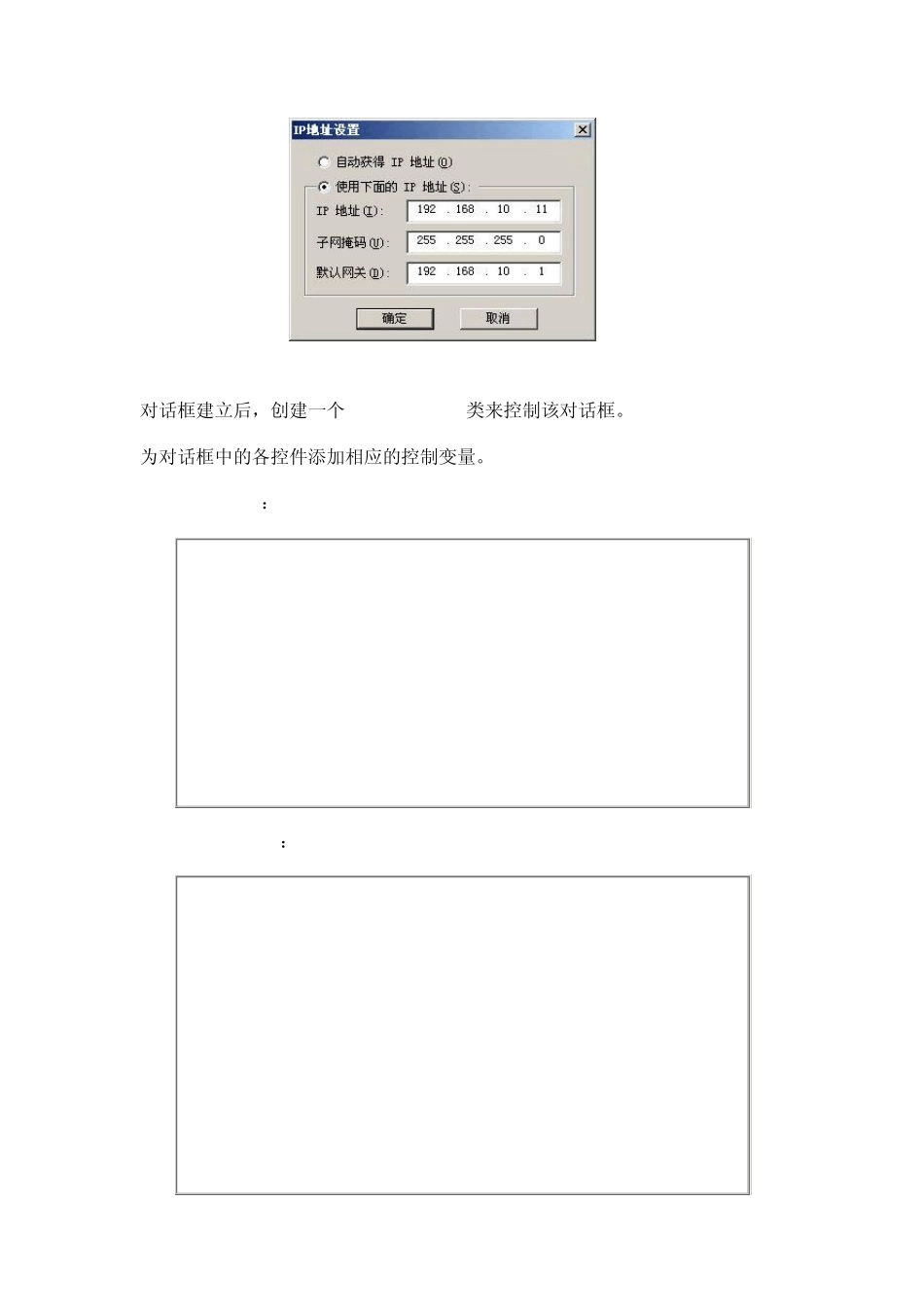 IP地址设置

自动获得 IP 地址(O)

使用下面的 IP 地址(S):

IP 地址(I): 192 . 168 . 10 . 11

子网掩码(U): 255 . 255 . 255 . 0

默认网关(D): 192 . 168 . 10 . 1

确定

取消

对话框建立后，创建一个 类来控制该对话框。

为对话框中的各控件添加相应的控制变量。

:

: